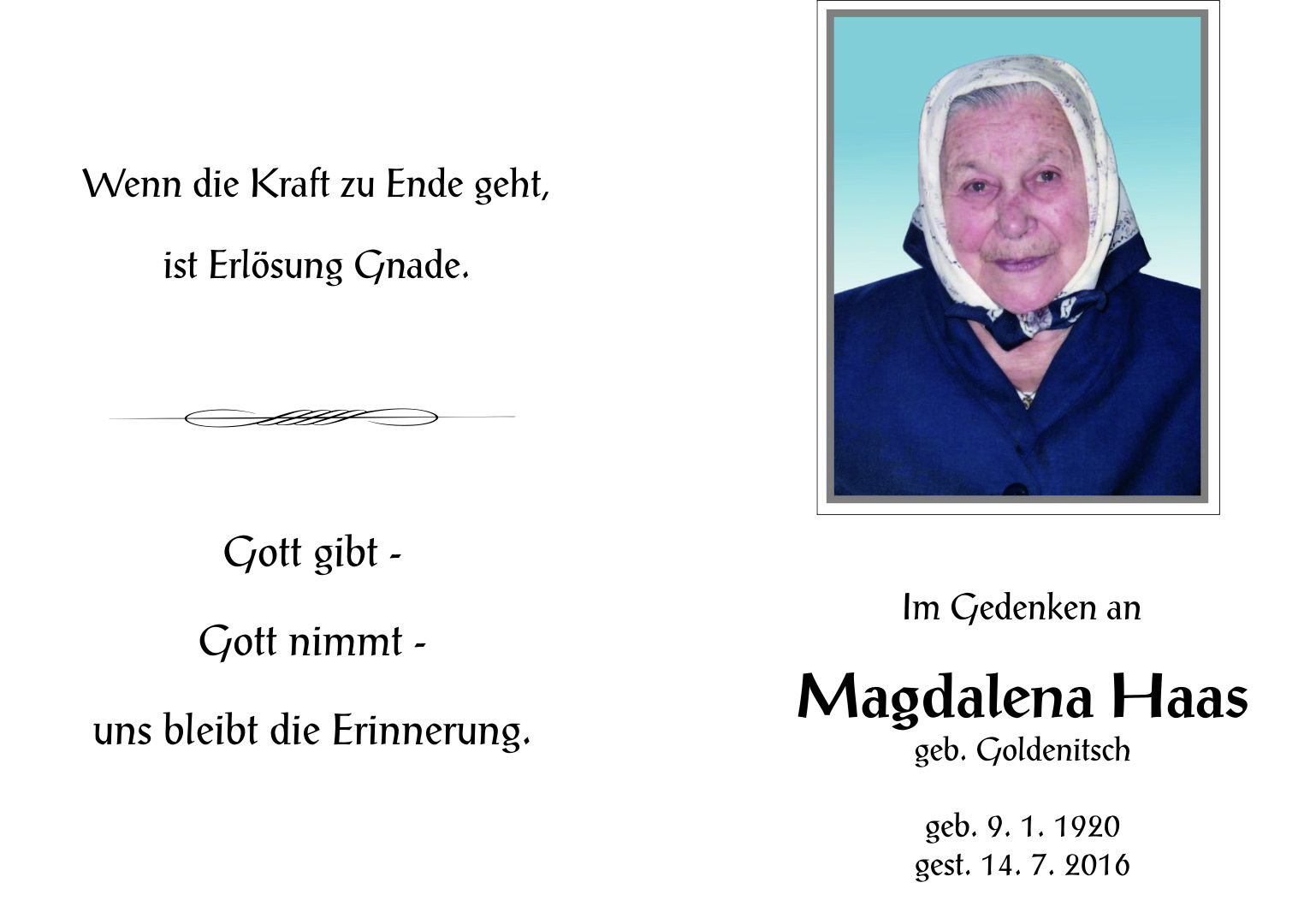 Wenn die Kraft zu Ende geht,

ist Erlösung Gnade.

Gott gibt -

Gott nimmt -

uns bleibt die Erinnerung.

Im Gedenken an

Magdalena Haas
geb. Goldenitsch

geb. 9. 1. 1920
gest. 14. 7. 2016